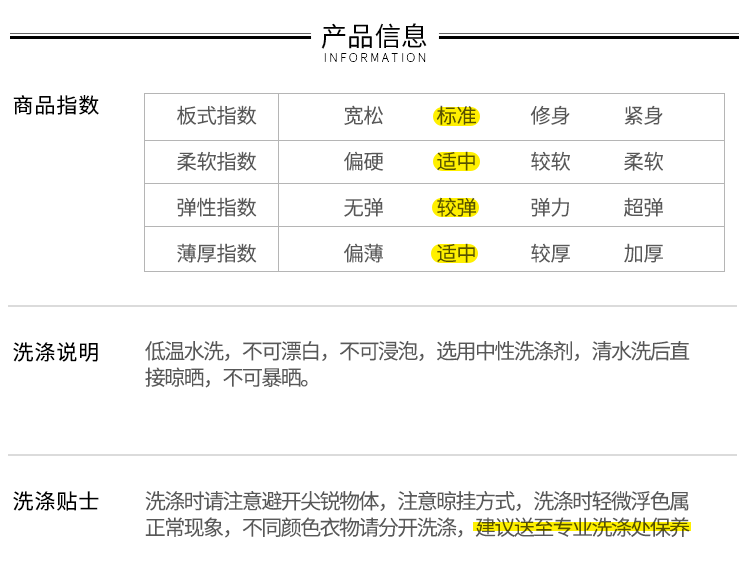 产品信息
INFORMATION

商品指数

| 板式指数 | 宽松 | 标准 | 修身 | 紧身 |
|---|---|---|---|---|
| 柔软指数 | 偏硬 | 适中 | 较软 | 柔软 |
| 弹性指数 | 无弹 | 较弹 | 弹力 | 超弹 |
| 薄厚指数 | 偏薄 | 适中 | 较厚 | 加厚 |

洗涤说明

低温水洗，不可漂白，不可浸泡，选用中性洗涤剂，清水洗后直接晾晒，不可暴晒。

洗涤贴士

洗涤时请注意避开尖锐物体，注意晾挂方式，洗涤时轻微浮色属正常现象，不同颜色衣物请分开洗涤，建议送至专业洗涤处保养